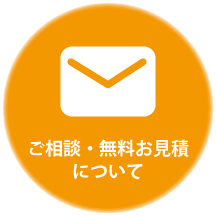 ご相談・無料お見積
について